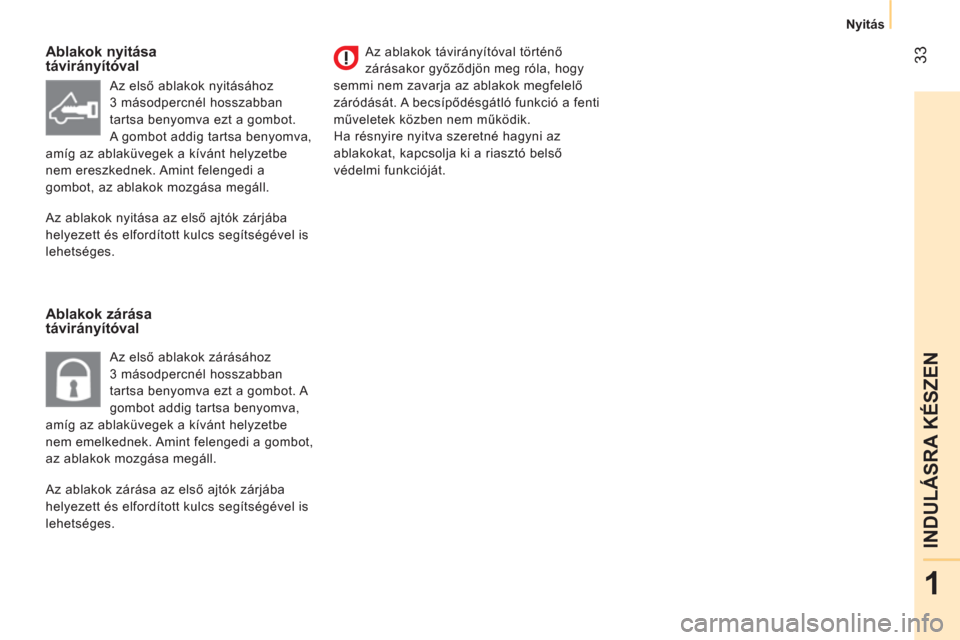 Nyitás

33

Ablakok nyitása távirányítóval

Az első ablakok nyitásához 3 másodpercnél hosszabban tartsa benyomva ezt a gombot. A gombot addig tartsa benyomva, amíg az ablaküvegek a kívánt helyzetbe nem ereszkednek. Amint felengedi a gombot, az ablakok mozgása megáll.

Az ablakok nyitása az első ajtók zárjába helyezett és elfordított kulcs segítségével is lehetséges.

Ablakok zárása távirányítóval

Az első ablakok zárásához 3 másodpercnél hosszabban tartsa benyomva ezt a gombot. A gombot addig tartsa benyomva, amíg az ablaküvegek a kívánt helyzetbe nem emelkednek. Amint felengedi a gombot, az ablakok mozgása megáll.

Az ablakok zárása az első ajtók zárjába helyezett és elfordított kulcs segítségével is lehetséges.

Az ablakok távirányítóval történő zárásakor győződjön meg róla, hogy semmi nem zavarja az ablakok megfelelő záródását. A becsípődésgátló funkció a fenti műveletek közben nem működik.
Ha résnyire nyitva szeretné hagyni az ablakokat, kapcsolja ki a riasztó belső védelmi funkcióját.

INDULÁSRA KÉSZEN

1

carmanualsonline.info